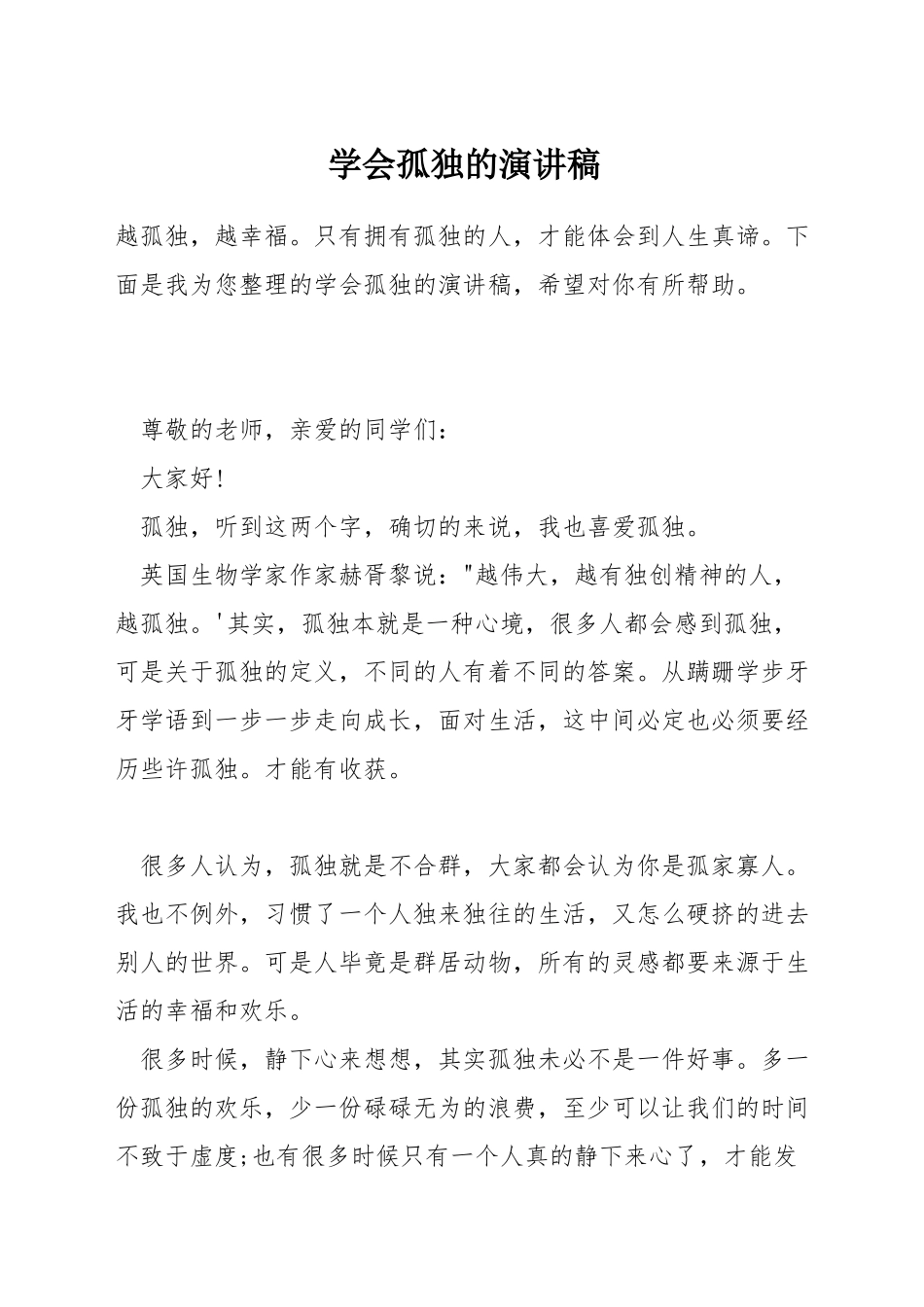 学会孤独的演讲稿

越孤独，越幸福。只有拥有孤独的人，才能体会到人生真谛。下面是我为您整理的学会孤独的演讲稿，希望对你有所帮助。

尊敬的老师，亲爱的同学们：

大家好!

孤独，听到这两个字，确切的来说，我也喜爱孤独。

英国生物学家作家赫胥黎说："越伟大，越有独创精神的人，越孤独。'其实，孤独本就是一种心境，很多人都会感到孤独，可是关于孤独的定义，不同的人有着不同的答案。从蹒跚学步牙牙学语到一步一步走向成长，面对生活，这中间必定也必须要经历些许孤独。才能有收获。

很多人认为，孤独就是不合群，大家都会认为你是孤家寡人。我也不例外，习惯了一个人独来独往的生活，又怎么硬挤的进去别人的世界。可是人毕竟是群居动物，所有的灵感都要来源于生活的幸福和欢乐。

很多时候，静下心来想想，其实孤独未必不是一件好事。多一份孤独的欢乐，少一份碌碌无为的浪费，至少可以让我们的时间不致于虚度;也有很多时候只有一个人真的静下来心了，才能发